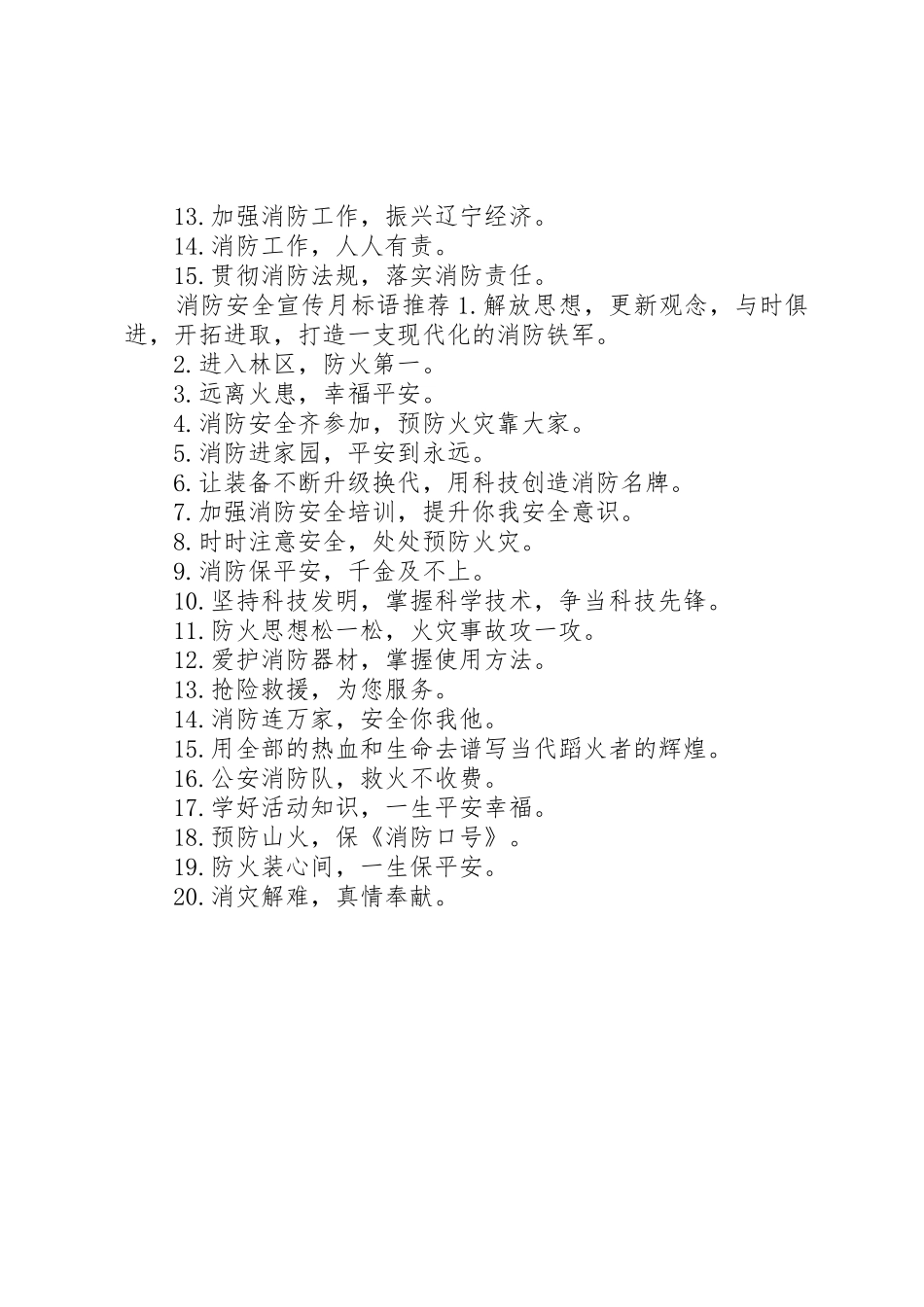 13.加强消防工作，振兴辽宁经济。
14.消防工作，人人有责。
15.贯彻消防法规，落实消防责任。
消防安全宣传月标语推荐 1.解放思想，更新观念，与时俱进，开拓进取，打造一支现代化的消防铁军。
2.进入林区，防火第一。
3.远离火患，幸福平安。
4.消防安全齐参加，预防火灾靠大家。
5.消防进家园，平安到永远。
6.让装备不断升级换代，用科技创造消防名牌。
7.加强消防安全培训，提升你我安全意识。
8.时时注意安全，处处预防火灾。
9.消防保平安，千金及不上。
10.坚持科技发明，掌握科学技术，争当科技先锋。
11.防火思想松一松，火灾事故攻一攻。
12.爱护消防器材，掌握使用方法。
13.抢险救援，为您服务。
14.消防连万家，安全你我他。
15.用全部的热血和生命去谱写当代蹈火者的辉煌。
16.公安消防队，救火不收费。
17.学好活动知识，一生平安幸福。
18.预防山火，保《消防口号》。
19.防火装心间，一生保平安。
20.消灾解难，真情奉献。